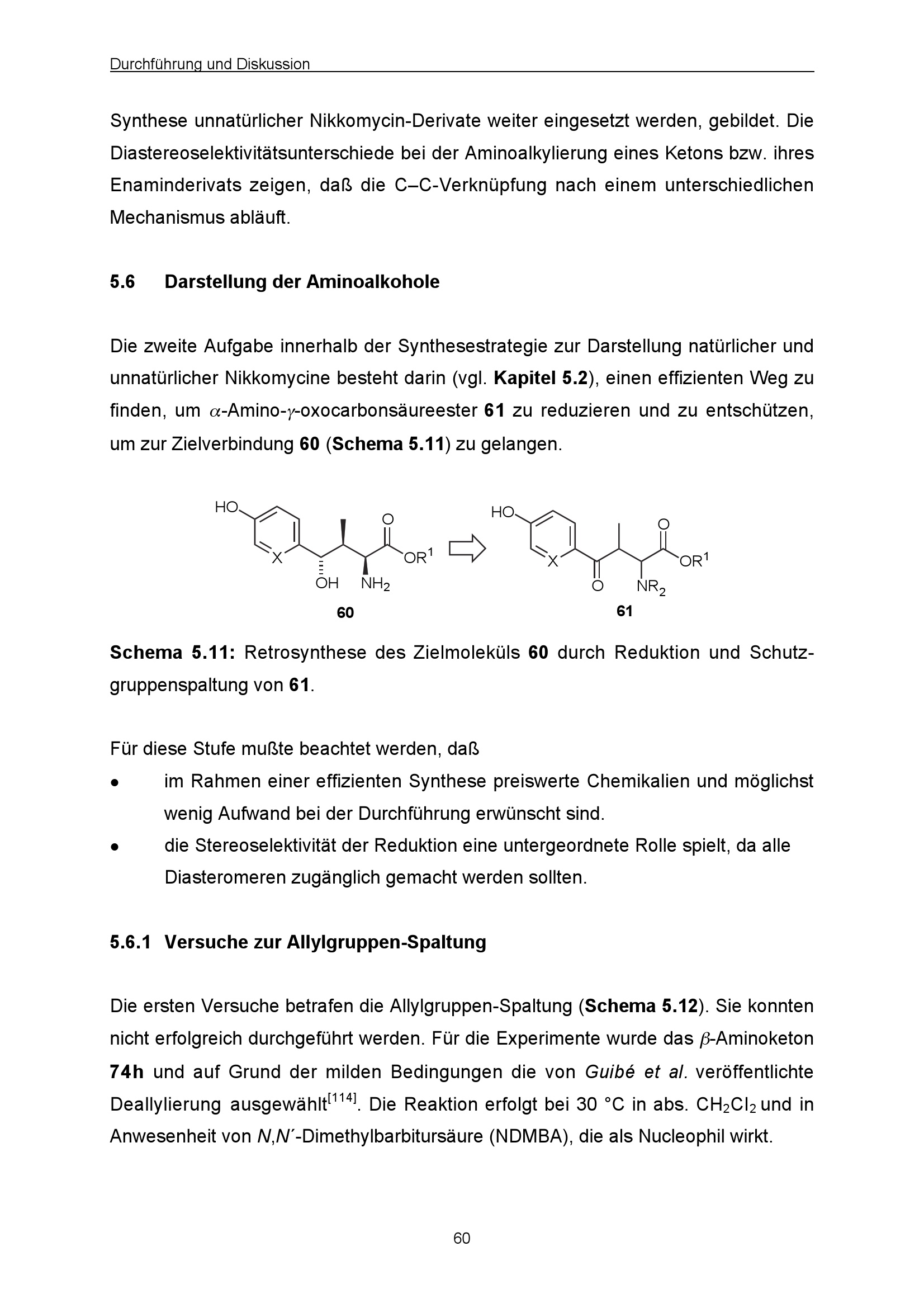 Durchführung und Diskussion

Synthese unnatürlicher Nikkomycin-Derivate weiter eingesetzt werden, gebildet. Die Diastereoselektivitätsunterschiede bei der Aminoalkylierung eines Ketons bzw. ihres Enaminderivats zeigen, daß die C–C-Verknüpfung nach einem unterschiedlichen Mechanismus abläuft.

5.6 Darstellung der Aminoalkohole

Die zweite Aufgabe innerhalb der Synthesestrategie zur Darstellung natürlicher und unnatürlicher Nikkomycine besteht darin (vgl. Kapitel 5.2), einen effizienten Weg zu finden, um $\alpha$-Amino-$\gamma$-oxocarbonsäureester 61 zu reduzieren und zu entschützen, um zur Zielverbindung 60 (Schema 5.11) zu gelangen.

HO X OH $NH_2$ O $OR^1$ 60 HO X O $NR_2$ O $OR^1$ 61

Schema 5.11: Retrosynthese des Zielmoleküls 60 durch Reduktion und Schutzgruppenspaltung von 61.

Für diese Stufe mußte beachtet werden, daß
• im Rahmen einer effizienten Synthese preiswerte Chemikalien und möglichst wenig Aufwand bei der Durchführung erwünscht sind.
• die Stereoselektivität der Reduktion eine untergeordnete Rolle spielt, da alle Diasteromeren zugänglich gemacht werden sollten.

5.6.1 Versuche zur Allylgruppen-Spaltung

Die ersten Versuche betrafen die Allylgruppen-Spaltung (Schema 5.12). Sie konnten nicht erfolgreich durchgeführt werden. Für die Experimente wurde das $\beta$-Aminoketon 74h und auf Grund der milden Bedingungen die von Guibé et al. veröffentlichte Deallylierung ausgewählt$^{[114]}$. Die Reaktion erfolgt bei 30 °C in abs. $CH_2Cl_2$ und in Anwesenheit von N,N´-Dimethylbarbitursäure (NDMBA), die als Nucleophil wirkt.

60